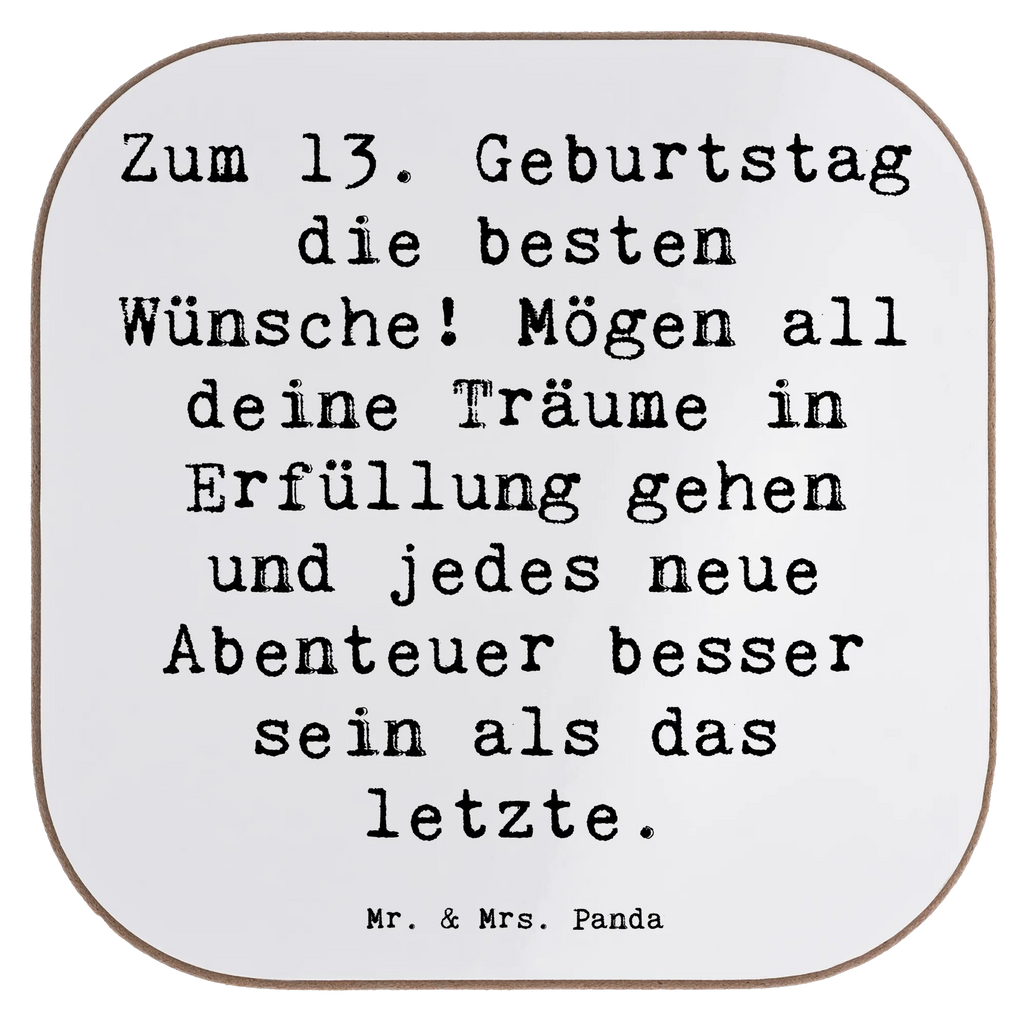 Zum 13. Geburtstag die besten Wünsche! Mögen all deine Träume in Erfüllung gehen und jedes neue Abenteuer besser sein als das letzte.

Mr. & Mrs. Panda